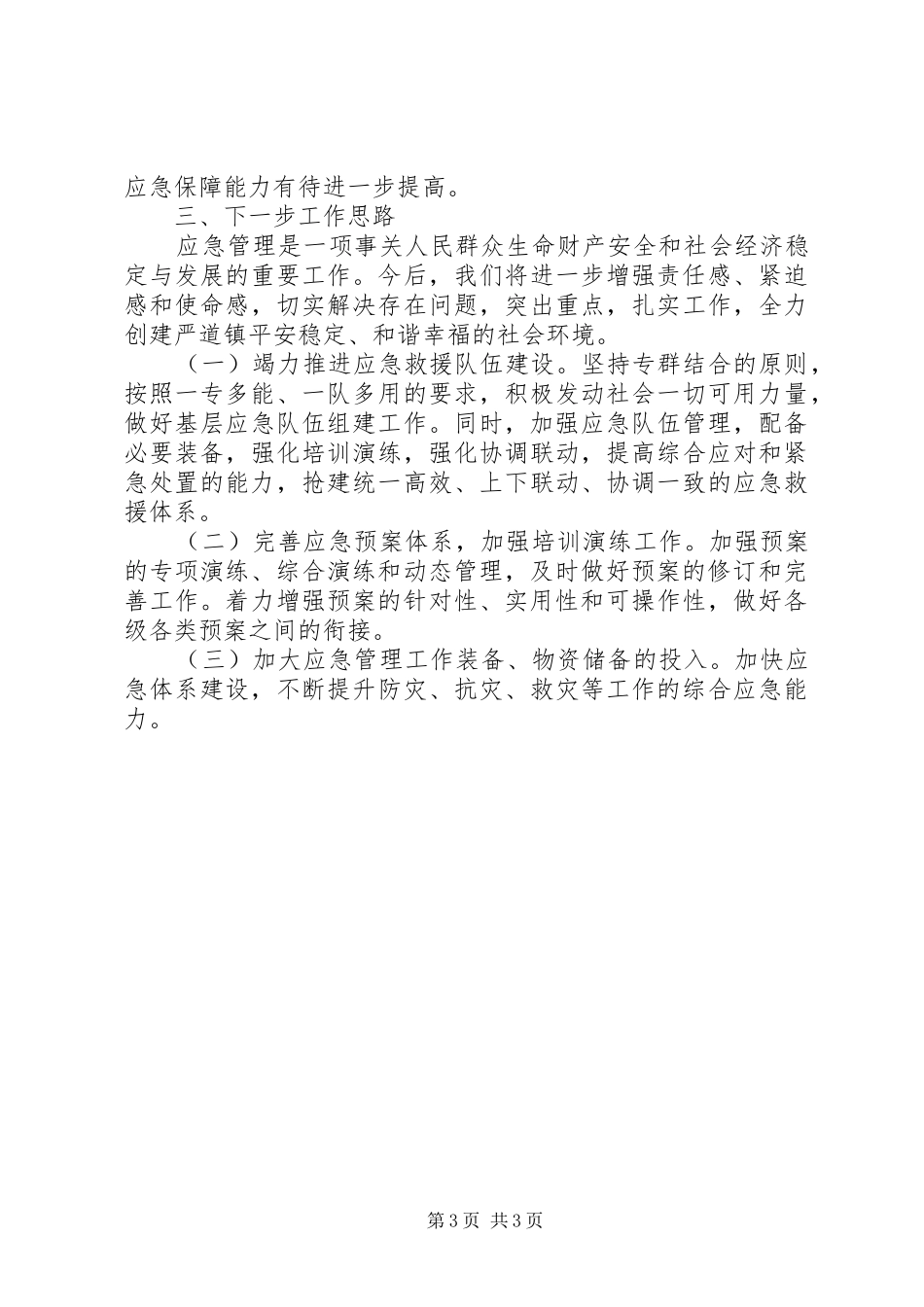 应急保障能力有待进一步提高。

三、下一步工作思路

应急管理是一项事关人民群众生命财产安全和社会经济稳定与发展的重要工作。今后，我们将进一步增强责任感、紧迫感和使命感，切实解决存在问题，突出重点，扎实工作，全力创建严道镇平安稳定、和谐幸福的社会环境。

（一）竭力推进应急救援队伍建设。坚持专群结合的原则，按照一专多能、一队多用的要求，积极发动社会一切可用力量，做好基层应急队伍组建工作。同时，加强应急队伍管理，配备必要装备，强化培训演练，强化协调联动，提高综合应对和紧急处置的能力，抢建统一高效、上下联动、协调一致的应急救援体系。

（二）完善应急预案体系，加强培训演练工作。加强预案的专项演练、综合演练和动态管理，及时做好预案的修订和完善工作。着力增强预案的针对性、实用性和可操作性，做好各级各类预案之间的衔接。

（三）加大应急管理工作装备、物资储备的投入。加快应急体系建设，不断提升防灾、抗灾、救灾等工作的综合应急能力。

第3页 共3页